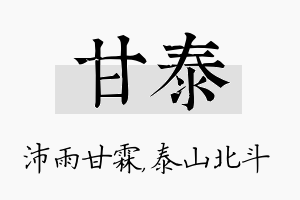 甘泰

沛雨甘霖,泰山北斗